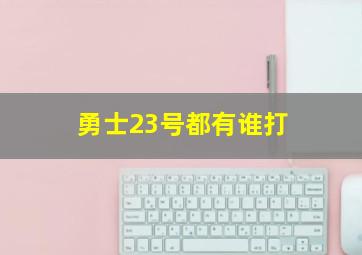 勇士23号都有谁打